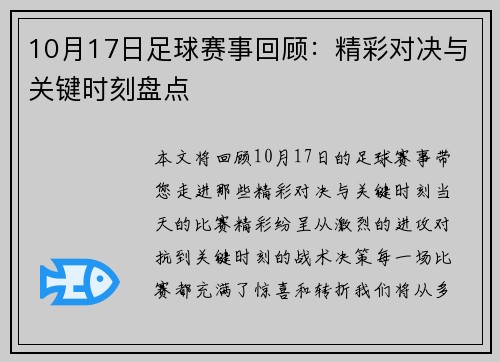 10月17日足球赛事回顾：精彩对决与关键时刻盘点

本文将回顾10月17日的足球赛事带您走进那些精彩对决与关键时刻当天的比赛精彩纷呈从激烈的进攻对抗到关键时刻的战术决策每一场比赛都充满了惊喜和转折我们将从多